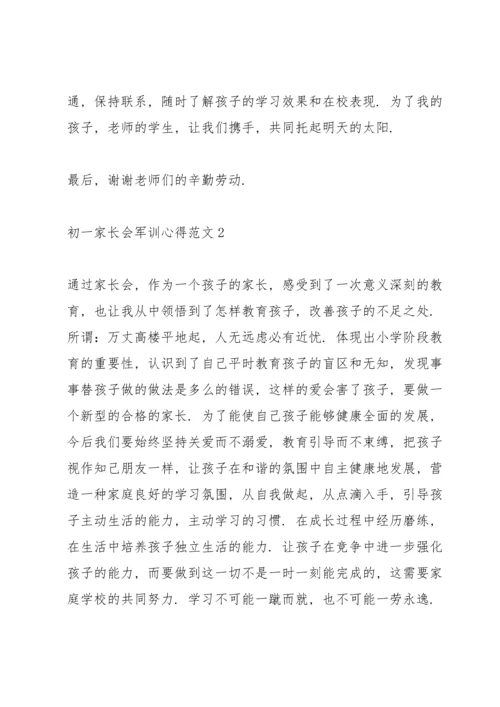 通，保持联系，随时了解孩子的学习效果和在校表现．为了我的孩子，老师的学生，让我们携手，共同托起明天的太阳．

最后，谢谢老师们的辛勤劳动．

初一家长会军训心得范文2

通过家长会，作为一个孩子的家长，感受到了一次意义深刻的教育，也让我从中领悟到了怎样教育孩子，改善孩子的不足之处．所谓：万丈高楼平地起，人无远虑必有近忧．体现出小学阶段教育的重要性，认识到了自己平时教育孩子的盲区和无知，发现事事替孩子做的做法是多么的错误，这样的爱会害了孩子，要做一个新型的合格的家长．为了能使自己孩子能够健康全面的发展，今后我们要始终坚持关爱而不溺爱，教育引导而不束缚，把孩子视作知己朋友一样，让孩子在和谐的氛围中自主健康地发展，营造一种家庭良好的学习氛围，从自我做起，从点滴入手，引导孩子主动生活的能力，主动学习的习惯．在成长过程中经历磨练，在生活中培养孩子独立生活的能力．让孩子在竞争中进一步强化孩子的能力，而要做到这一切不是一时一刻能完成的，这需要家庭学校的共同努力．学习不可能一蹴而就，也不可能一劳永逸．